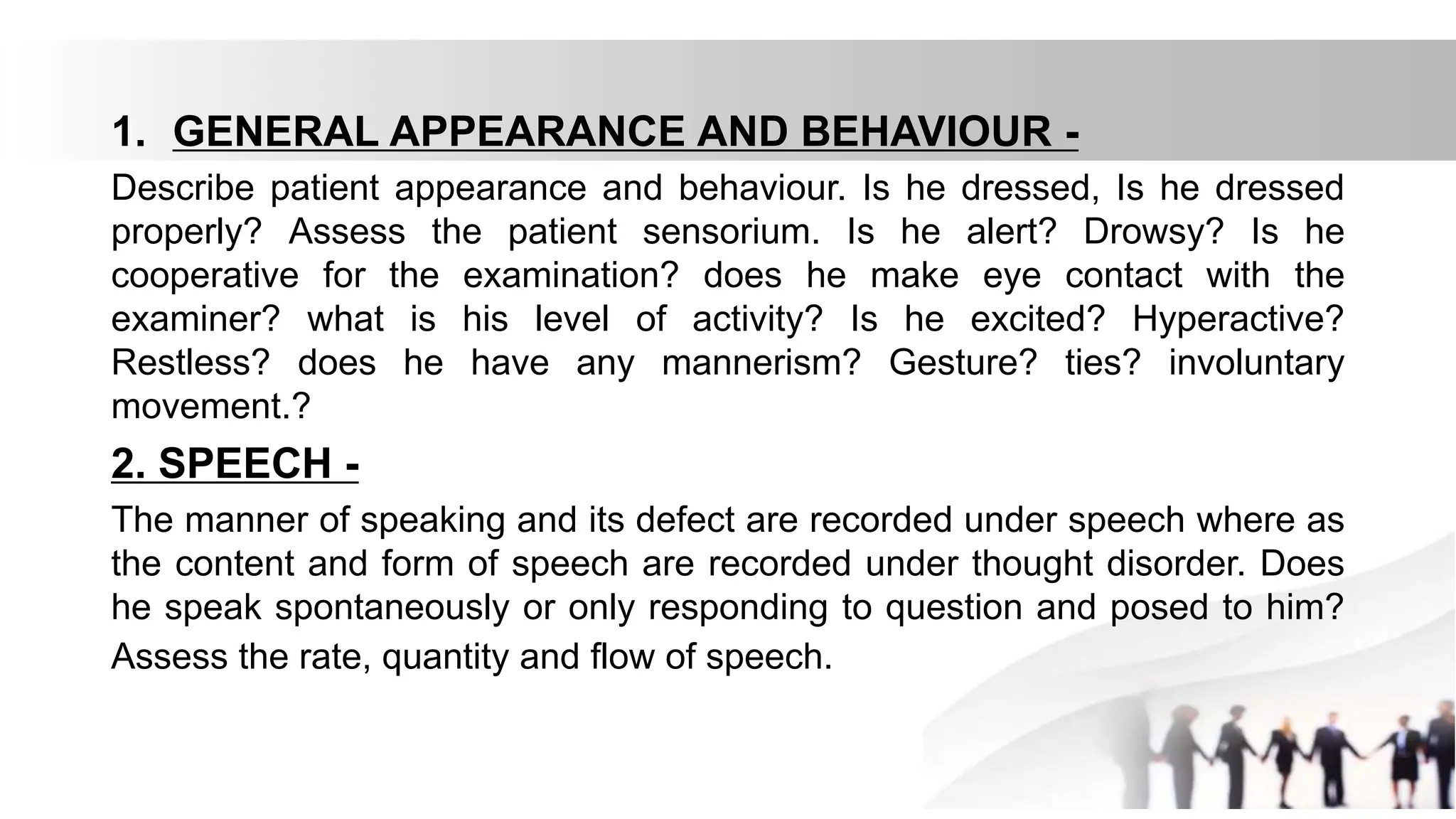 1. GENERAL APPEARANCE AND BEHAVIOUR -

Describe patient appearance and behaviour. Is he dressed, Is he dressed properly? Assess the patient sensorium. Is he alert? Drowsy? Is he cooperative for the examination? does he make eye contact with the examiner? what is his level of activity? Is he excited? Hyperactive? Restless? does he have any mannerism? Gesture? ties? involuntary movement.?

2. SPEECH -

The manner of speaking and its defect are recorded under speech where as the content and form of speech are recorded under thought disorder. Does he speak spontaneously or only responding to question and posed to him? Assess the rate, quantity and flow of speech.